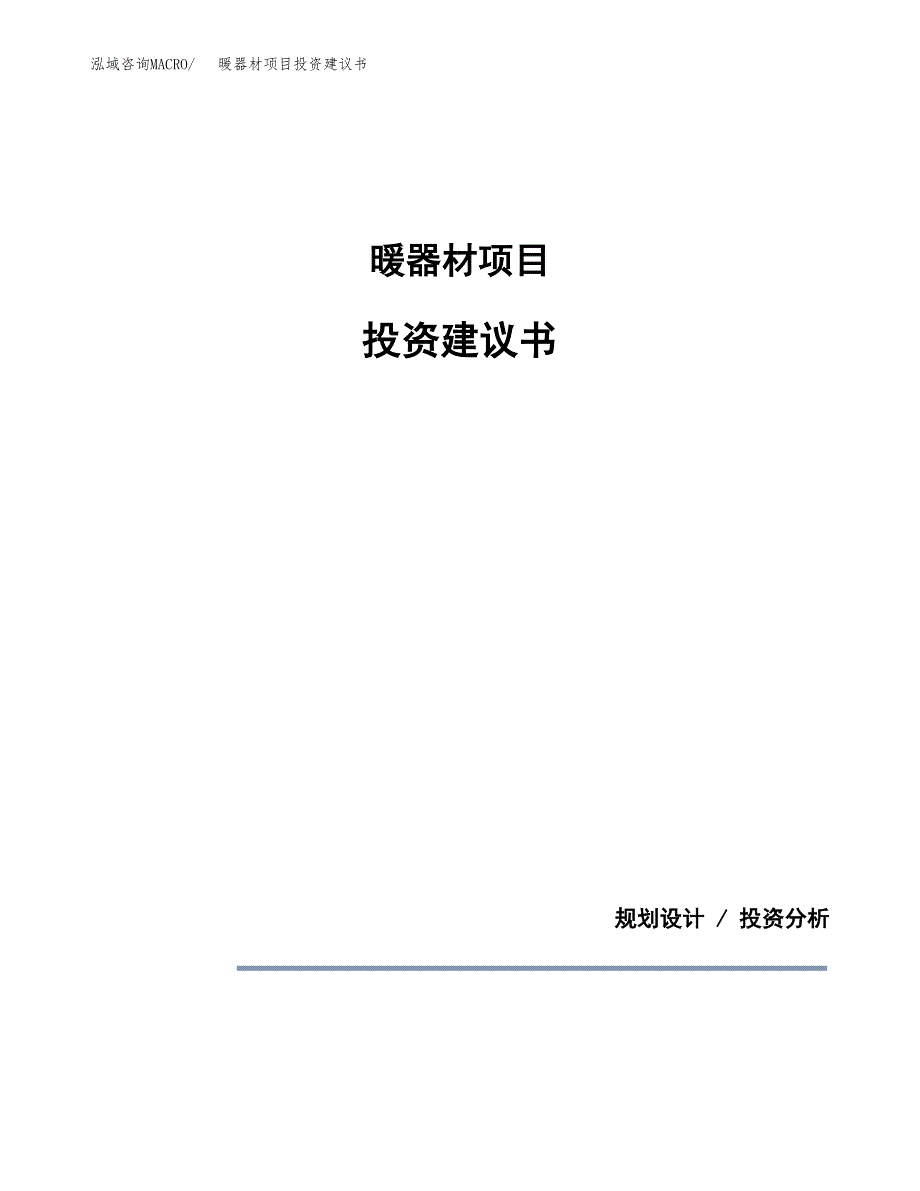 泓域咨询MACRO/ 暖器材项目投资建议书

暖器材项目

投资建议书

规划设计 / 投资分析